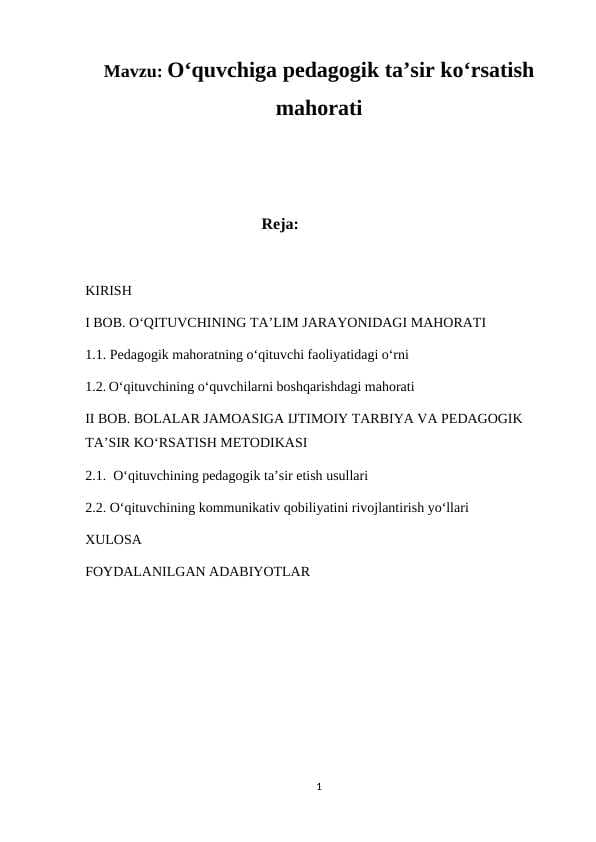 Mavzu: O‘quvchiga pedagogik ta’sir ko‘rsatish mahorati

Reja:

KIRISH

I BOB. O‘QITUVCHINING TA’LIM JARAYONIDAGI MAHORATI

1.1. Pedagogik mahoratning o‘qituvchi faoliyatidagi o‘rni

1.2. O‘qituvchining o‘quvchilarni boshqarishdagi mahorati

II BOB. BOLALAR JAMOASIGA IJTIMOIY TARBIYA VA PEDAGOGIK TA’SIR KO‘RSATISH METODIKASI

2.1. O‘qituvchining pedagogik ta’sir etish usullari

2.2. O‘qituvchining kommunikativ qobiliyatini rivojlantirish yo‘llari

XULOSA

FOYDALANILGAN ADABIYOTLAR

1